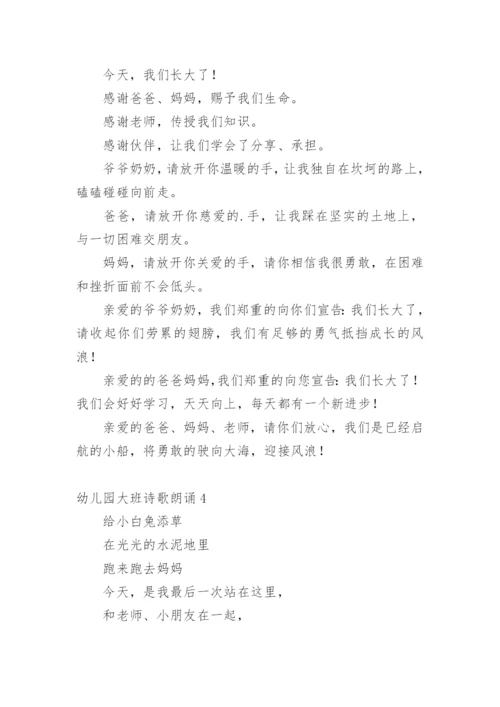 今天，我们长大了！

感谢爸爸、妈妈，赐予我们生命。

感谢老师，传授我们知识。

感谢伙伴，让我们学会了分享、承担。

爷爷奶奶，请放开你温暖的手，让我独自在坎坷的路上，磕磕碰碰向前走。

爸爸，请放开你慈爱的.手，让我踩在坚实的土地上，与一切困难交朋友。

妈妈，请放开你关爱的手，请你相信我很勇敢，在困难和挫折面前不会低头。

亲爱的爷爷奶奶，我们郑重的向你们宣告：我们长大了，请收起你们劳累的翅膀，我们有足够的勇气抵挡成长的风浪！

亲爱的的爸爸妈妈，我们郑重的向您宣告：我们长大了！我们会好好学习，天天向上，每天都有一个新进步！

亲爱的爸爸、妈妈、老师，请你们放心，我们是已经启航的小船，将勇敢的驶向大海，迎接风浪！

幼儿园大班诗歌朗诵 4

给小白兔添草

在光光的水泥地里

跑来跑去妈妈

今天，是我最后一次站在这里，

和老师、小朋友在一起，